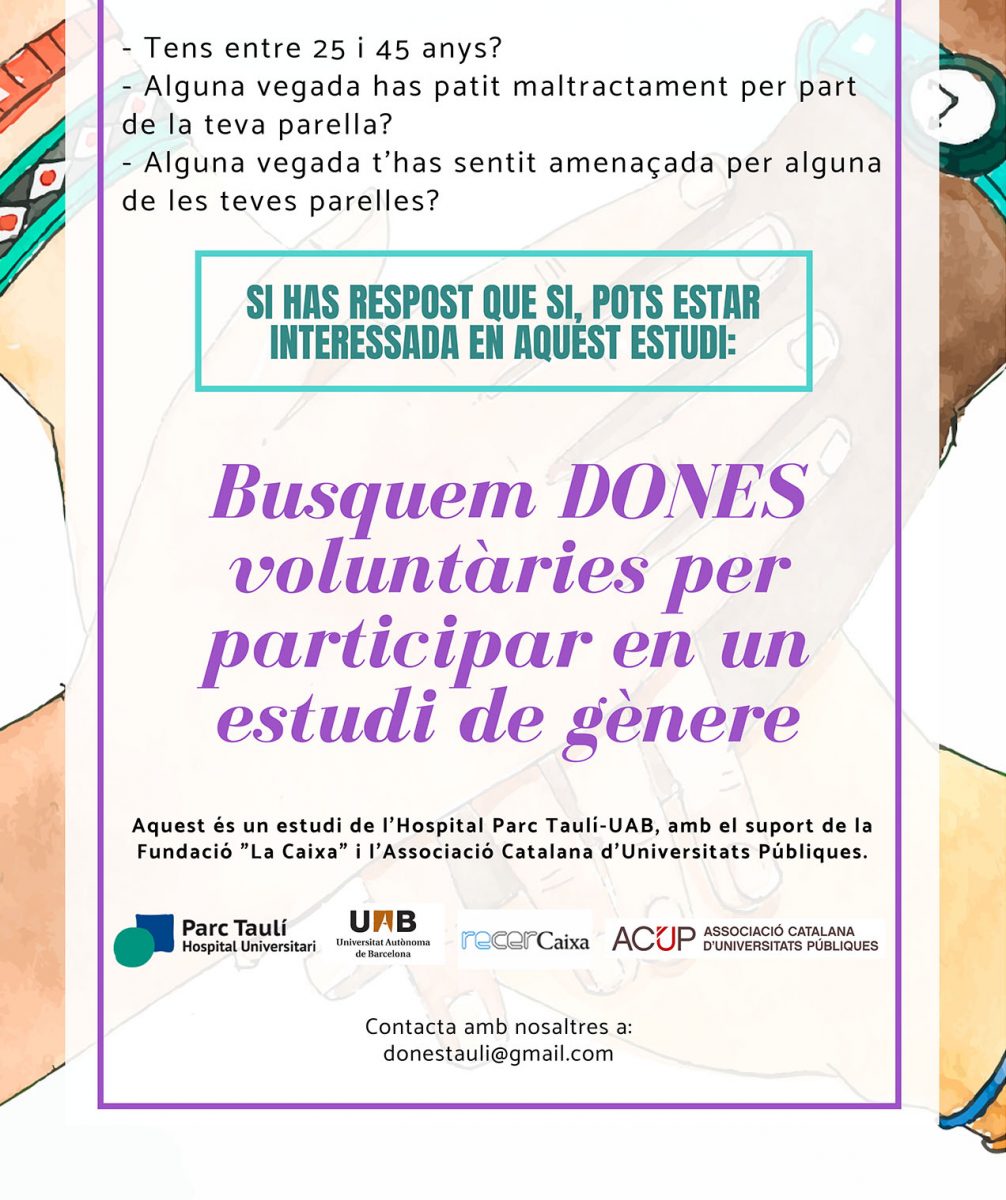 - Tens entre 25 i 45 anys?
- Alguna vegada has patit maltractament per part de la teva parella?
- Alguna vegada t'has sentit amenaçada per alguna de les teves parelles?

SI HAS RESPOST QUE SI, POTS ESTAR INTERESSADA EN AQUEST ESTUDI:

Busquem DONES voluntàries per participar en un estudi de gènere

Aquest és un estudi de l'Hospital Parc Taulí-UAB, amb el suport de la Fundació "La Caixa" i l'Associació Catalana d'Universitats Públiques.

Parc Taulí Hospital Universitari

UAB Universitat Autònoma de Barcelona

recerCaixa

ACUP ASSOCIACIÓ CATALANA D'UNIVERSITATS PÚBLIQUES

Contacta amb nosaltres a:
donestauli@gmail.com